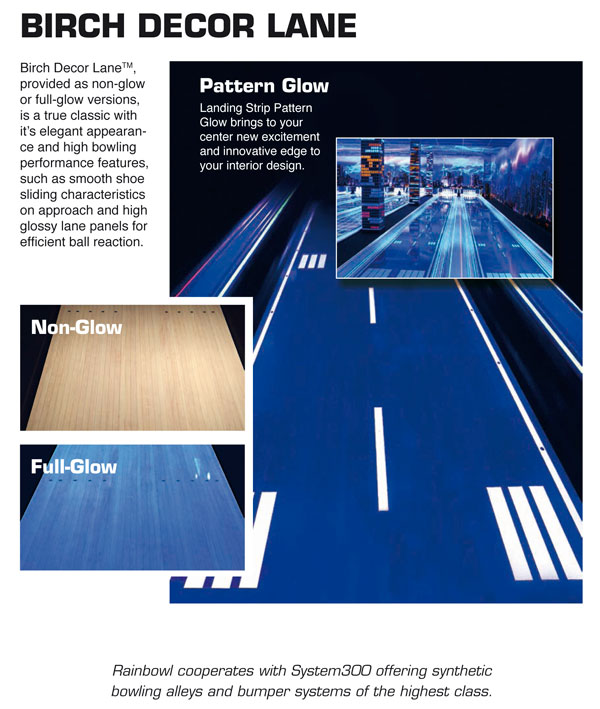 BIRCH DECOR LANE

Birch Decor Lane™, provided as non-glow or full-glow versions, is a true classic with it's elegant appearance and high bowling performance features, such as smooth shoe sliding characteristics on approach and high glossy lane panels for efficient ball reaction.

Pattern Glow
Landing Strip Pattern Glow brings to your center new excitement and innovative edge to your interior design.

Non-Glow

Full-Glow

Rainbowl cooperates with System300 offering synthetic bowling alleys and bumper systems of the highest class.